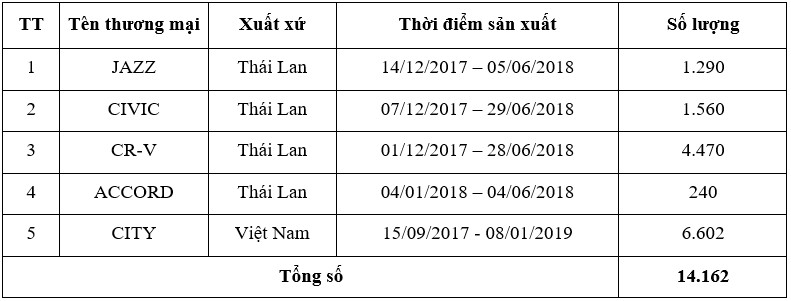 | TT | Tên thương mại | Xuất xứ | Thời điểm sản xuất | Số lượng |
|---|---|---|---|---|
| 1 | JAZZ | Thái Lan | 14/12/2017 – 05/06/2018 | 1.290 |
| 2 | CIVIC | Thái Lan | 07/12/2017 – 29/06/2018 | 1.560 |
| 3 | CR-V | Thái Lan | 01/12/2017 – 28/06/2018 | 4.470 |
| 4 | ACCORD | Thái Lan | 04/01/2018 – 04/06/2018 | 240 |
| 5 | CITY | Việt Nam | 15/09/2017 - 08/01/2019 | 6.602 |
| Tổng số | | | | 14.162 |